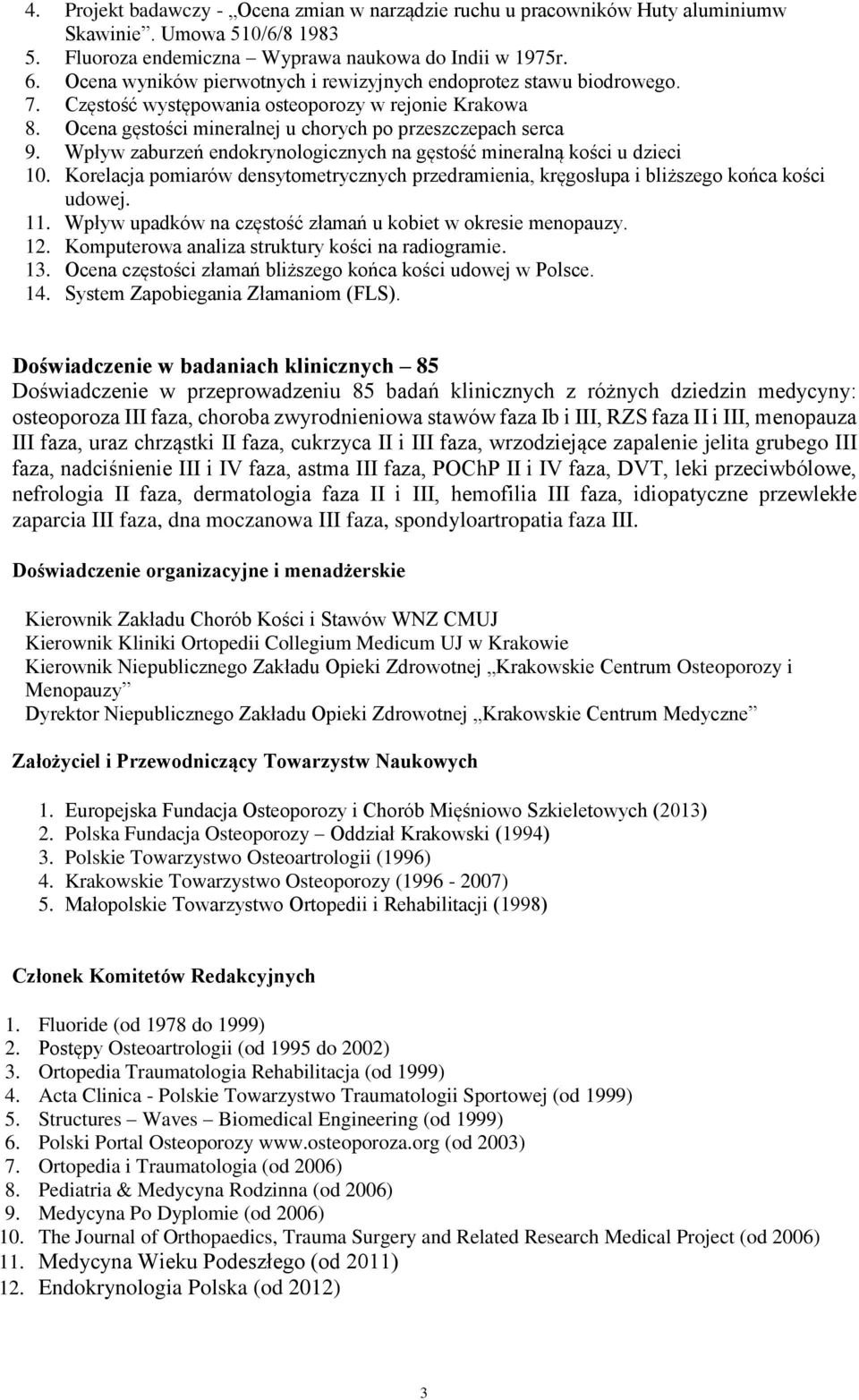 4. Projekt badawczy - „Ocena zmian w narządzie ruchu u pracowników Huty aluminiumw Skawinie”. Umowa 510/6/8 1983
5. Fluoroza endemiczna – Wyprawa naukowa do Indii w 1975r.
6. Ocena wyników pierwotnych i rewizyjnych endoprotez stawu biodrowego.
7. Częstość występowania osteoporozy w rejonie Krakowa
8. Ocena gęstości mineralnej u chorych po przeszczepach serca
9. Wpływ zaburzeń endokrynologicznych na gęstość mineralną kości u dzieci
10. Korelacja pomiarów densytometrycznych przedramienia, kręgosłupa i bliższego końca kości udowej.
11. Wpływ upadków na częstość złamań u kobiet w okresie menopauzy.
12. Komputerowa analiza struktury kości na radiogramie.
13. Ocena częstości złamań bliższego końca kości udowej w Polsce.
14. System Zapobiegania Złamaniom (FLS).

Doświadczenie w badaniach klinicznych – 85
Doświadczenie w przeprowadzeniu 85 badań klinicznych z różnych dziedzin medycyny: osteoporoza III faza, choroba zwyrodnieniowa stawów faza Ib i III, RZS faza II i III, menopauza III faza, uraz chrząstki II faza, cukrzyca II i III faza, wrzodziejące zapalenie jelita grubego III faza, nadciśnienie III i IV faza, astma III faza, POChP II i IV faza, DVT, leki przeciwbólowe, nefrologia II faza, dermatologia faza II i III, hemofilia III faza, idiopatyczne przewlekłe zaparcia III faza, dna moczanowa III faza, spondyloartropatia faza III.

Doświadczenie organizacyjne i menadżerskie

Kierownik Zakładu Chorób Kości i Stawów WNZ CMUJ
Kierownik Kliniki Ortopedii Collegium Medicum UJ w Krakowie
Kierownik Niepublicznego Zakładu Opieki Zdrowotnej „Krakowskie Centrum Osteoporozy i Menopauzy”
Dyrektor Niepublicznego Zakładu Opieki Zdrowotnej „Krakowskie Centrum Medyczne”

Założyciel i Przewodniczący Towarzystw Naukowych

1. Europejska Fundacja Osteoporozy i Chorób Mięśniowo Szkieletowych (2013)
2. Polska Fundacja Osteoporozy – Oddział Krakowski (1994)
3. Polskie Towarzystwo Osteoartrologii (1996)
4. Krakowskie Towarzystwo Osteoporozy (1996 - 2007)
5. Małopolskie Towarzystwo Ortopedii i Rehabilitacji (1998)

Członek Komitetów Redakcyjnych

1. Fluoride (od 1978 do 1999)
2. Postępy Osteoartrologii (od 1995 do 2002)
3. Ortopedia Traumatologia Rehabilitacja (od 1999)
4. Acta Clinica - Polskie Towarzystwo Traumatologii Sportowej (od 1999)
5. Structures – Waves – Biomedical Engineering (od 1999)
6. Polski Portal Osteoporozy www.osteoporoza.org (od 2003)
7. Ortopedia i Traumatologia (od 2006)
8. Pediatria & Medycyna Rodzinna (od 2006)
9. Medycyna Po Dyplomie (od 2006)
10. The Journal of Orthopaedics, Trauma Surgery and Related Research Medical Project (od 2006)
11. Medycyna Wieku Podeszłego (od 2011)
12. Endokrynologia Polska (od 2012)

3